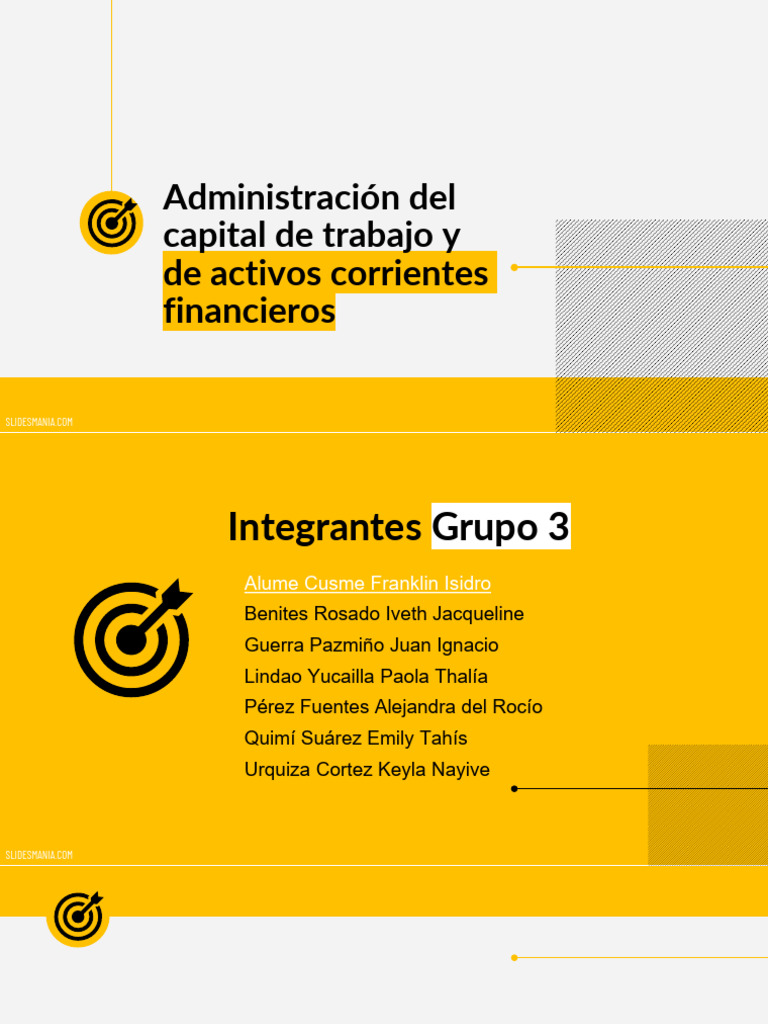 Administración del capital de trabajo y de activos corrientes financieros

SLIDESMANIA.COM

Integrantes Grupo 3

Alume Cusme Franklin Isidro
Benites Rosado Iveth Jacqueline
Guerra Pazmiño Juan Ignacio
Lindao Yucailla Paola Thalía
Pérez Fuentes Alejandra del Rocío
Quimí Suárez Emily Tahís
Urquiza Cortez Keyla Nayive

SLIDESMANIA.COM